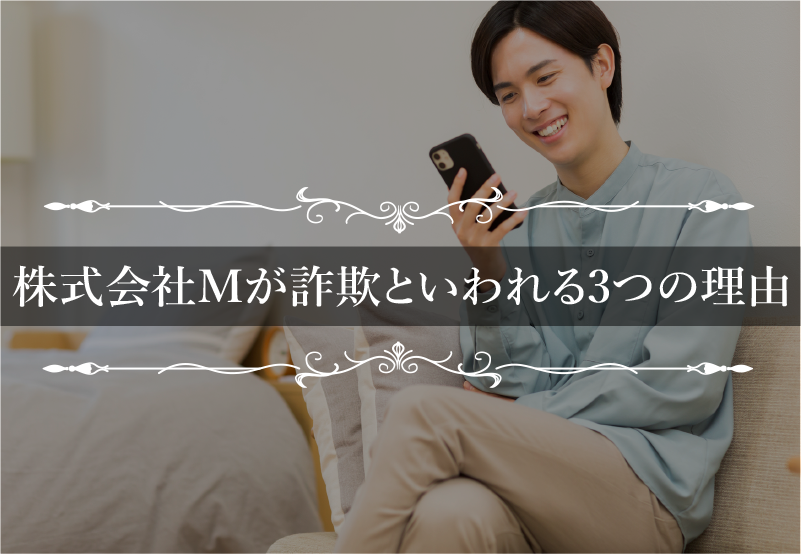 株式会社Mが詐欺といわれる3つの理由